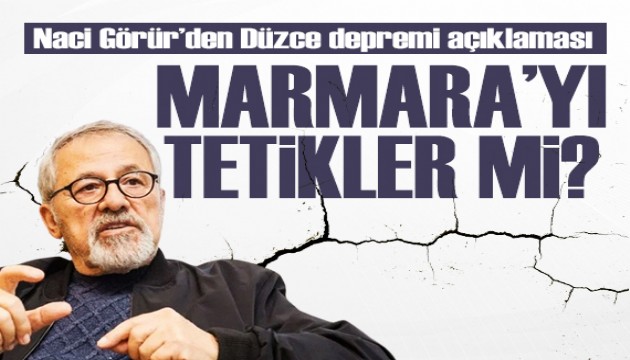 Naci Görür'den Düzce depremi açıklaması

MARMARA'YI TETİKLER Mİ?